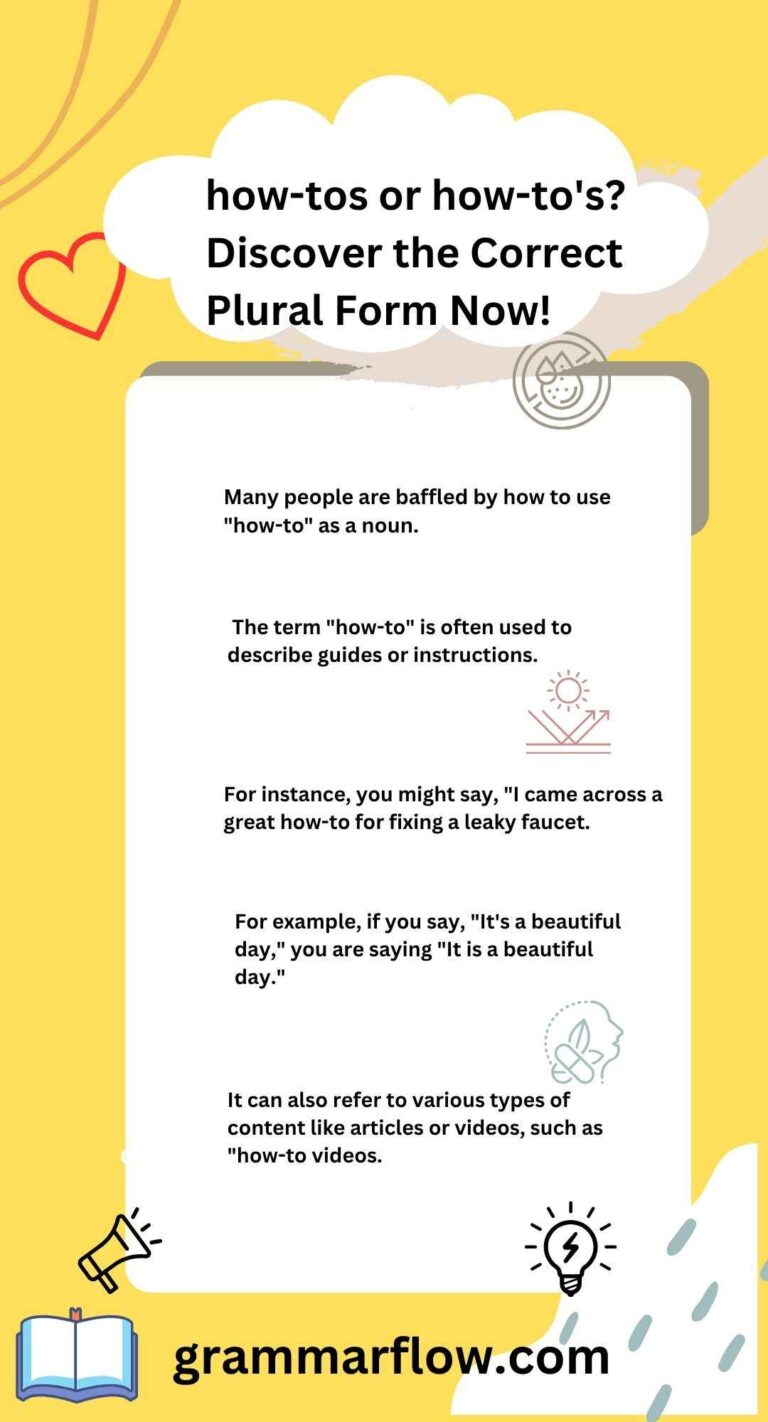 how-tos or how-to's? Discover the Correct Plural Form Now!

Many people are baffled by how to use "how-to" as a noun.

The term "how-to" is often used to describe guides or instructions.

For instance, you might say, "I came across a great how-to for fixing a leaky faucet.

For example, if you say, "It's a beautiful day," you are saying "It is a beautiful day."

It can also refer to various types of content like articles or videos, such as "how-to videos.

grammarflow.com